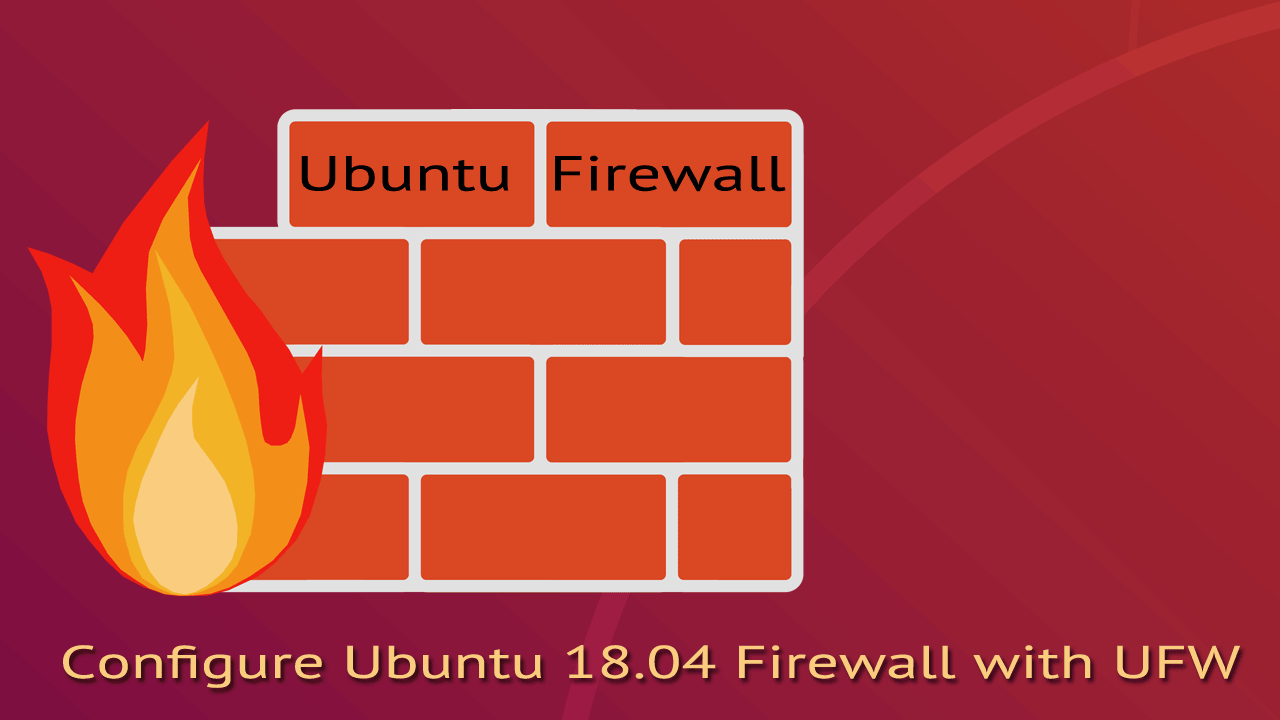 Ubuntu Firewall

Configure Ubuntu 18.04 Firewall with UFW